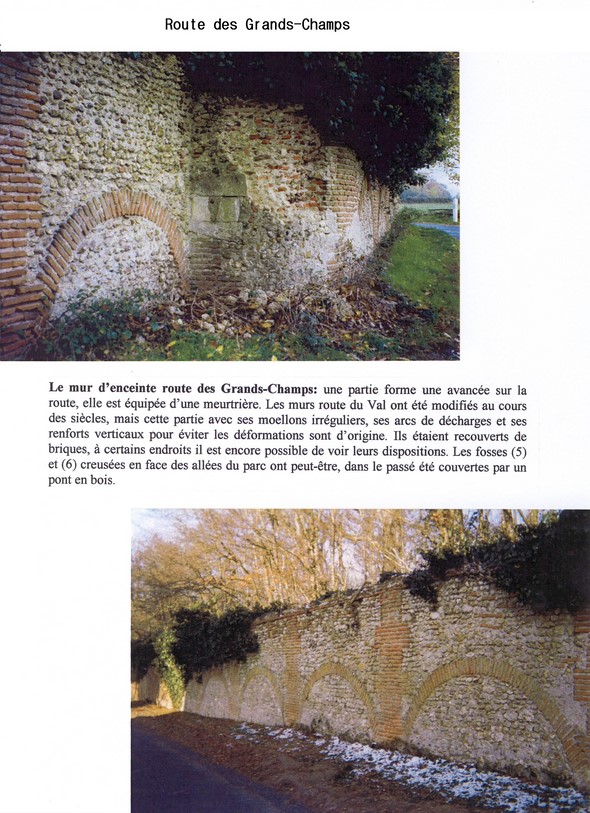 Route des Grands-Champs

**Le mur d'enceinte route des Grands-Champs:** une partie forme une avancée sur la route, elle est équipée d'une meurtrière. Les murs route du Val ont été modifiés au cours des siècles, mais cette partie avec ses moellons irréguliers, ses arcs de décharges et ses renforts verticaux pour éviter les déformations sont d'origine. Ils étaient recouverts de briques, à certains endroits il est encore possible de voir leurs dispositions. Les fosses (5) et (6) creusées en face des allées du parc ont peut-être, dans le passé été couvertes par un pont en bois.